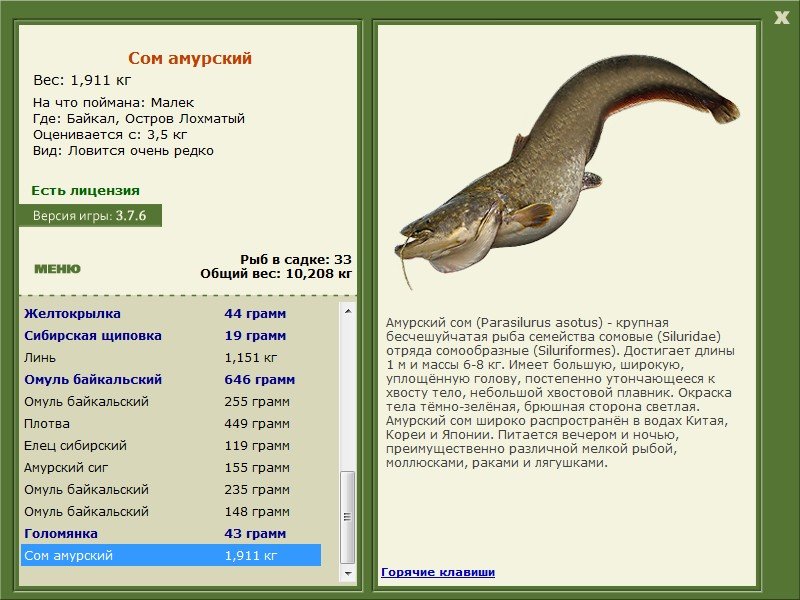 X

Сом амурский

Вес: 1,911 кг

На что поймана: Малек
Где: Байкал, Остров Лохматый
Оценивается с: 3,5 кг
Вид: Ловится очень редко

Есть лицензия

Версия игры: 3.7.6

МЕНЮ

Рыб в садке: 33
Общий вес: 10,208 кг

| | |
|---|---|
| Желтокрылка | 44 грамм |
| Сибирская щиповка | 19 грамм |
| Линь | 1,151 кг |
| Омуль байкальский | 646 грамм |
| Омуль байкальский | 255 грамм |
| Плотва | 449 грамм |
| Елец сибирский | 119 грамм |
| Амурский сиг | 155 грамм |
| Омуль байкальский | 235 грамм |
| Омуль байкальский | 148 грамм |
| Голомянка | 43 грамм |
| Сом амурский | 1,911 кг |

Амурский сом (Parasilurus asotus) - крупная бесчешуйчатая рыба семейства сомовые (Siluridae) отряда сомообразные (Siluriformes). Достигает длины 1 м и массы 6-8 кг. Имеет большую, широкую, уплощённую голову, постепенно утончающееся к хвосту тело, небольшой хвостовой плавник. Окраска тела тёмно-зелёная, брюшная сторона светлая. Амурский сом широко распространён в водах Китая, Кореи и Японии. Питается вечером и ночью, преимущественно различной мелкой рыбой, моллюсками, раками и лягушками.

Горячие клавиши